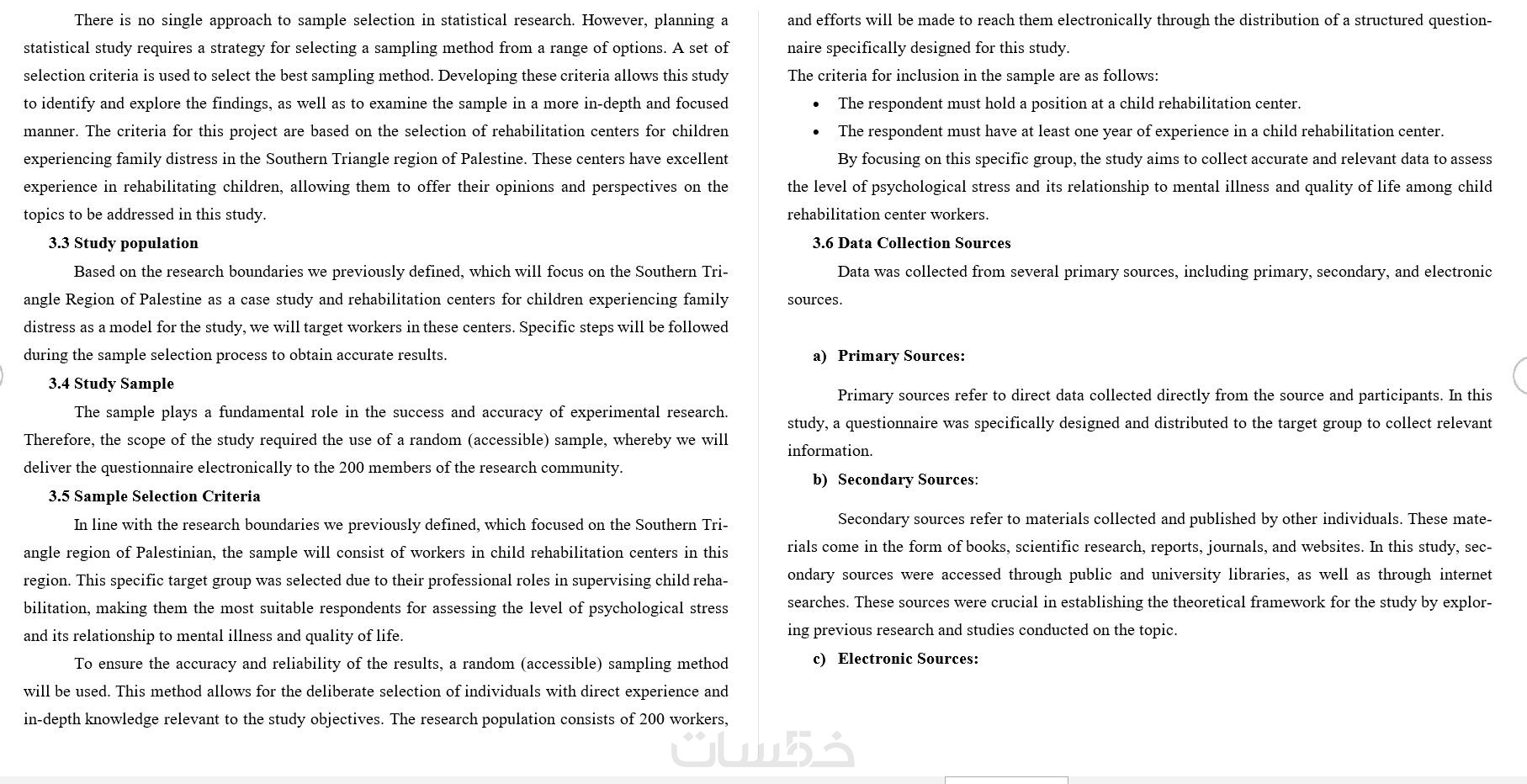 There is no single approach to sample selection in statistical research. However, planning a statistical study requires a strategy for selecting a sampling method from a range of options. A set of selection criteria is used to select the best sampling method. Developing these criteria allows this study to identify and explore the findings, as well as to examine the sample in a more in-depth and focused manner. The criteria for this project are based on the selection of rehabilitation centers for children experiencing family distress in the Southern Triangle region of Palestine. These centers have excellent experience in rehabilitating children, allowing them to offer their opinions and perspectives on the topics to be addressed in this study.

3.3 Study population

Based on the research boundaries we previously defined, which will focus on the Southern Triangle Region of Palestine as a case study and rehabilitation centers for children experiencing family distress as a model for the study, we will target workers in these centers. Specific steps will be followed during the sample selection process to obtain accurate results.

3.4 Study Sample

The sample plays a fundamental role in the success and accuracy of experimental research. Therefore, the scope of the study required the use of a random (accessible) sample, whereby we will deliver the questionnaire electronically to the 200 members of the research community.

3.5 Sample Selection Criteria

In line with the research boundaries we previously defined, which focused on the Southern Triangle region of Palestinian, the sample will consist of workers in child rehabilitation centers in this region. This specific target group was selected due to their professional roles in supervising child rehabilitation, making them the most suitable respondents for assessing the level of psychological stress and its relationship to mental illness and quality of life.

To ensure the accuracy and reliability of the results, a random (accessible) sampling method will be used. This method allows for the deliberate selection of individuals with direct experience and in-depth knowledge relevant to the study objectives. The research population consists of 200 workers, and efforts will be made to reach them electronically through the distribution of a structured questionnaire specifically designed for this study.

The criteria for inclusion in the sample are as follows:

• The respondent must hold a position at a child rehabilitation center.
• The respondent must have at least one year of experience in a child rehabilitation center.

By focusing on this specific group, the study aims to collect accurate and relevant data to assess the level of psychological stress and its relationship to mental illness and quality of life among child rehabilitation center workers.

3.6 Data Collection Sources

Data was collected from several primary sources, including primary, secondary, and electronic sources.

a) Primary Sources:

Primary sources refer to direct data collected directly from the source and participants. In this study, a questionnaire was specifically designed and distributed to the target group to collect relevant information.

b) Secondary Sources:

Secondary sources refer to materials collected and published by other individuals. These materials come in the form of books, scientific research, reports, journals, and websites. In this study, secondary sources were accessed through public and university libraries, as well as through internet searches. These sources were crucial in establishing the theoretical framework for the study by exploring previous research and studies conducted on the topic.

c) Electronic Sources:

خمسات